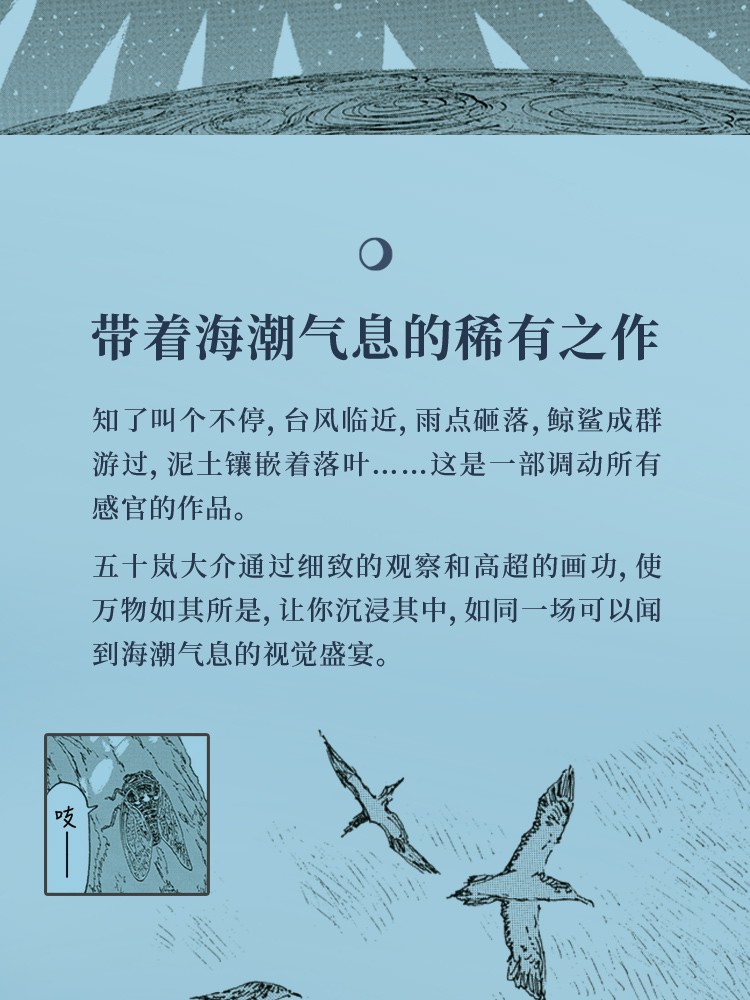 带着海潮气息的稀有之作

知了叫个不停，台风临近，雨点砸落，鲸鲨成群游过，泥土镶嵌着落叶……这是一部调动所有感官的作品。

五十岚大介通过细致的观察和高超的画功，使万物如其所是，让你沉浸其中，如同一场可以闻到海潮气息的视觉盛宴。

吱——